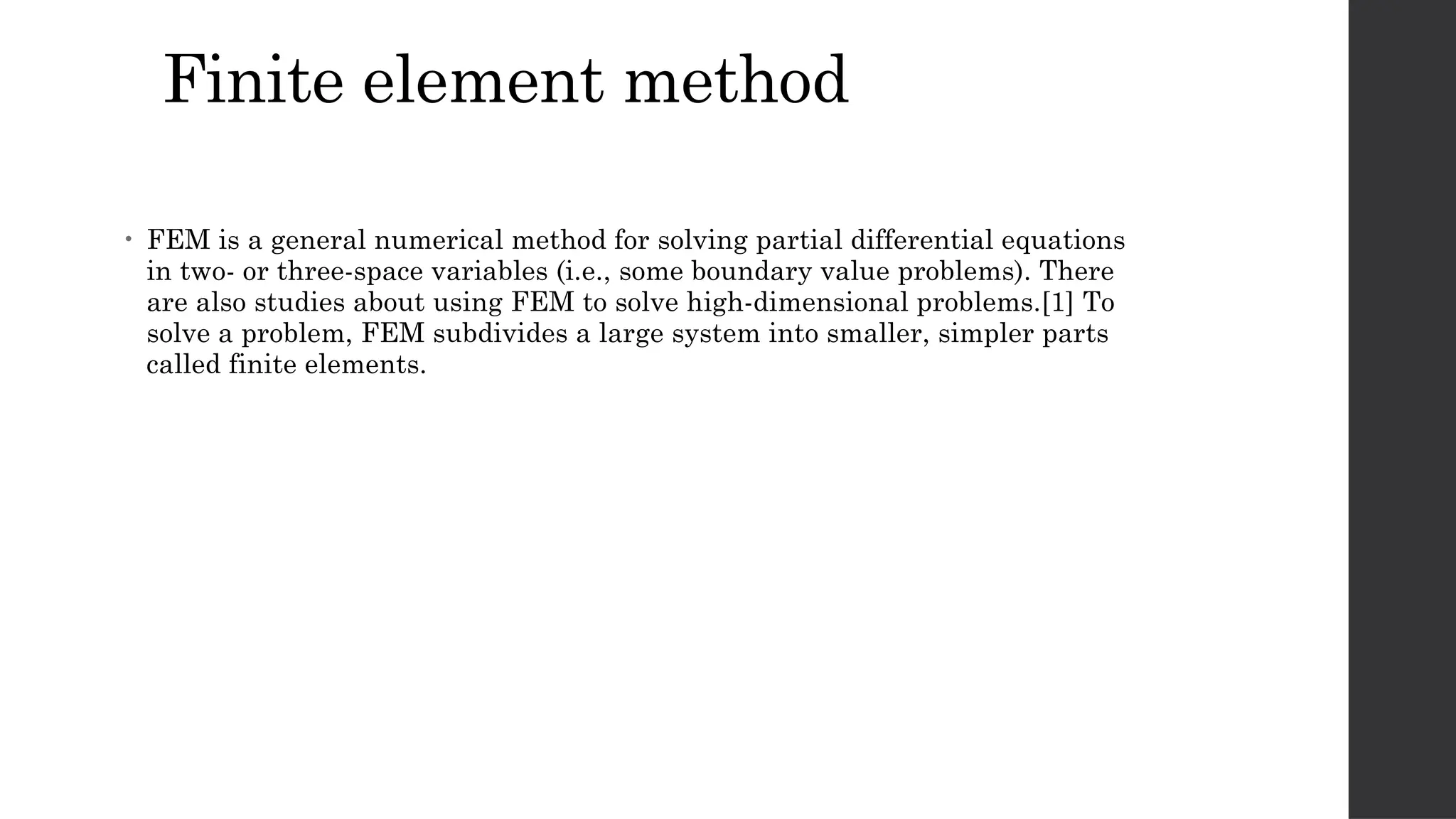 Finite element method

• FEM is a general numerical method for solving partial differential equations in two- or three-space variables (i.e., some boundary value problems). There are also studies about using FEM to solve high-dimensional problems.[1] To solve a problem, FEM subdivides a large system into smaller, simpler parts called finite elements.